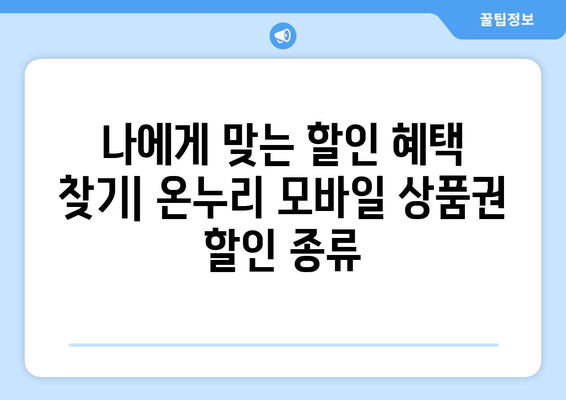 꿀팁정보

나에게 맞는 할인 혜택 찾기| 온누리 모바일 상품권 할인 종류